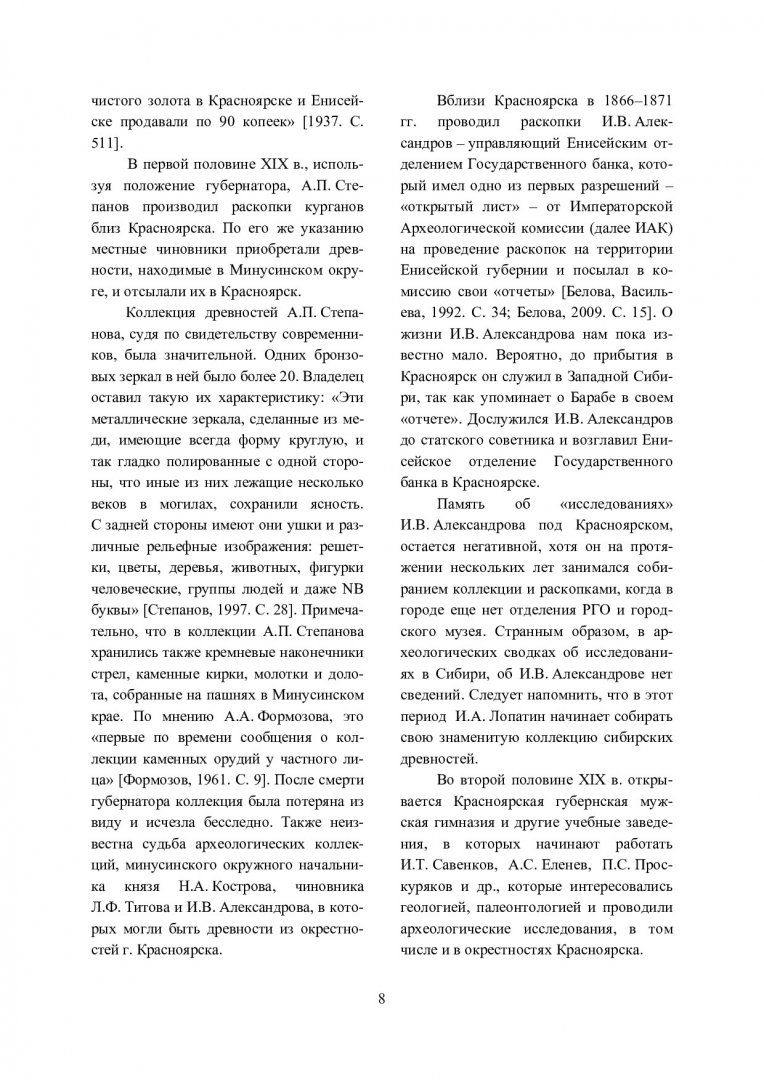 чистого золота в Красноярске и Енисейске продавали по 90 копеек» [1937. С. 511].

В первой половине XIX в., используя положение губернатора, А.П. Степанов производил раскопки курганов близ Красноярска. По его же указанию местные чиновники приобретали древности, находимые в Минусинском округе, и отсылали их в Красноярск.

Коллекция древностей А.П. Степанова, судя по свидетельству современников, была значительной. Одних бронзовых зеркал в ней было более 20. Владелец оставил такую их характеристику: «Эти металлические зеркала, сделанные из меди, имеющие всегда форму круглую, и так гладко полированные с одной стороны, что иные из них лежащие несколько веков в могилах, сохранили ясность. С задней стороны имеют они ушки и различные рельефные изображения: решетки, цветы, деревья, животных, фигурки человеческие, группы людей и даже NB буквы» [Степанов, 1997. С. 28]. Примечательно, что в коллекции А.П. Степанова хранились также кремневые наконечники стрел, каменные кирки, молотки и долота, собранные на пашнях в Минусинском крае. По мнению А.А. Формозова, это «первые по времени сообщения о коллекции каменных орудий у частного лица» [Формозов, 1961. С. 9]. После смерти губернатора коллекция была потеряна из виду и исчезла бесследно. Также неизвестна судьба археологических коллекций, минусинского окружного начальника князя Н.А. Кострова, чиновника Л.Ф. Титова и И.В. Александрова, в которых могли быть древности из окрестностей г. Красноярска.

Вблизи Красноярска в 1866–1871 гг. проводил раскопки И.В. Александров – управляющий Енисейским отделением Государственного банка, который имел одно из первых разрешений – «открытый лист» – от Императорской Археологической комиссии (далее ИАК) на проведение раскопок на территории Енисейской губернии и посылал в комиссию свои «отчеты» [Белова, Васильева, 1992. С. 34; Белова, 2009. С. 15]. О жизни И.В. Александрова нам пока известно мало. Вероятно, до прибытия в Красноярск он служил в Западной Сибири, так как упоминает о Барабе в своем «отчете». Дослужился И.В. Александров до статского советника и возглавил Енисейское отделение Государственного банка в Красноярске.

Память об «исследованиях» И.В. Александрова под Красноярском, остается негативной, хотя он на протяжении нескольких лет занимался собиранием коллекции и раскопками, когда в городе еще нет отделения РГО и городского музея. Странным образом, в археологических сводках об исследованиях в Сибири, об И.В. Александрове нет сведений. Следует напомнить, что в этот период И.А. Лопатин начинает собирать свою знаменитую коллекцию сибирских древностей.

Во второй половине XIX в. открывается Красноярская губернская мужская гимназия и другие учебные заведения, в которых начинают работать И.Т. Савенков, А.С. Еленев, П.С. Проскуряков и др., которые интересовались геологией, палеонтологией и проводили археологические исследования, в том числе и в окрестностях Красноярска.

8